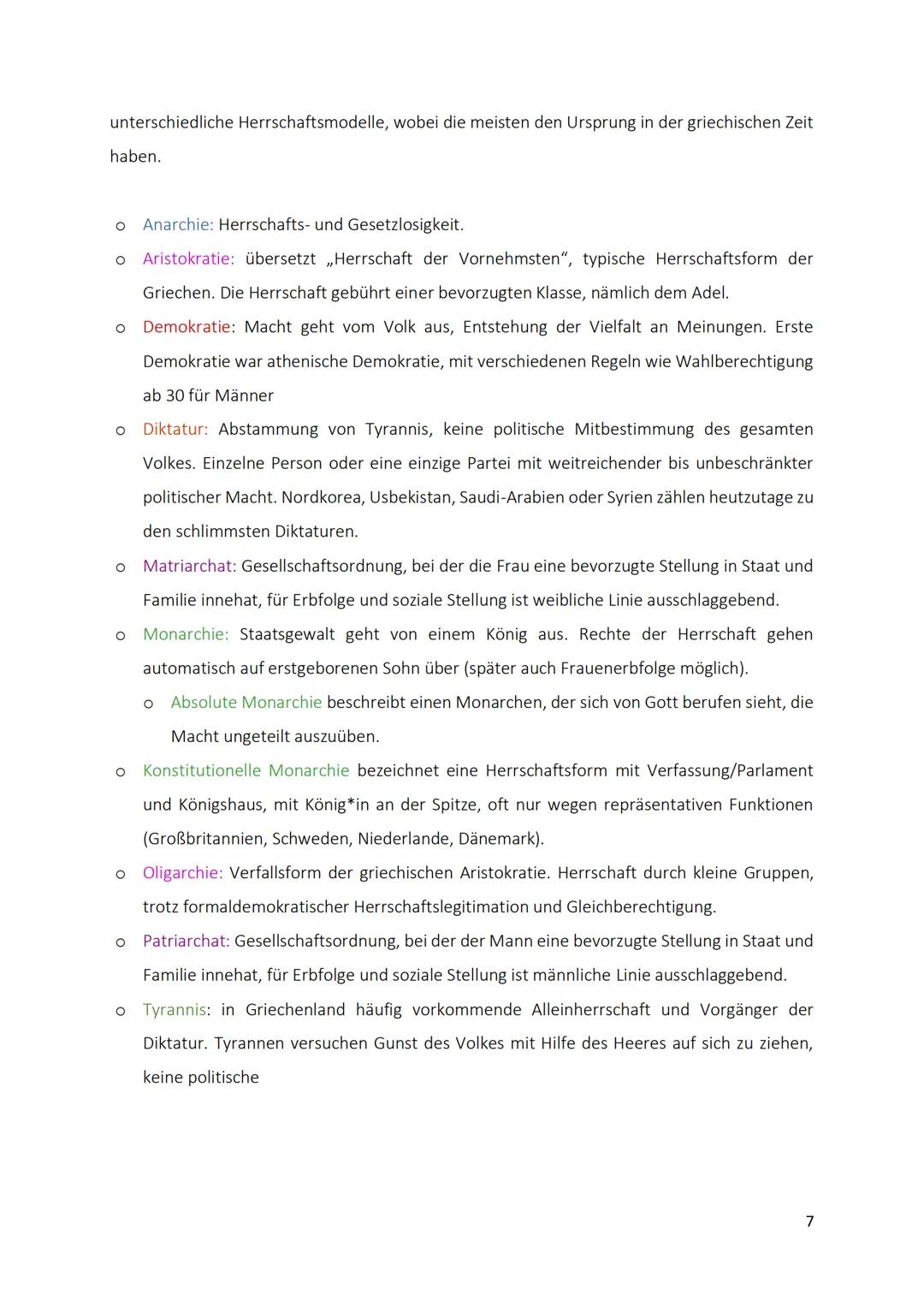 unterschiedliche Herrschaftsmodelle, wobei die meisten den Ursprung in der griechischen Zeit haben.

o Anarchie: Herrschafts- und Gesetzlosigkeit.

o Aristokratie: übersetzt „Herrschaft der Vornehmsten“, typische Herrschaftsform der Griechen. Die Herrschaft gebührt einer bevorzugten Klasse, nämlich dem Adel.

o Demokratie: Macht geht vom Volk aus, Entstehung der Vielfalt an Meinungen. Erste Demokratie war athenische Demokratie, mit verschiedenen Regeln wie Wahlberechtigung ab 30 für Männer

o Diktatur: Abstammung von Tyrannis, keine politische Mitbestimmung des gesamten Volkes. Einzelne Person oder eine einzige Partei mit weitreichender bis unbeschränkter politischer Macht. Nordkorea, Usbekistan, Saudi-Arabien oder Syrien zählen heutzutage zu den schlimmsten Diktaturen.

o Matriarchat: Gesellschaftsordnung, bei der die Frau eine bevorzugte Stellung in Staat und Familie innehat, für Erbfolge und soziale Stellung ist weibliche Linie ausschlaggebend.

o Monarchie: Staatsgewalt geht von einem König aus. Rechte der Herrschaft gehen automatisch auf erstgeborenen Sohn über (später auch Frauenerbfolge möglich).

o Absolute Monarchie beschreibt einen Monarchen, der sich von Gott berufen sieht, die Macht ungeteilt auszuüben.

o Konstitutionelle Monarchie bezeichnet eine Herrschaftsform mit Verfassung/Parlament und Königshaus, mit König*in an der Spitze, oft nur wegen repräsentativen Funktionen (Großbritannien, Schweden, Niederlande, Dänemark).

o Oligarchie: Verfallsform der griechischen Aristokratie. Herrschaft durch kleine Gruppen, trotz formaldemokratischer Herrschaftslegitimation und Gleichberechtigung.

o Patriarchat: Gesellschaftsordnung, bei der der Mann eine bevorzugte Stellung in Staat und Familie innehat, für Erbfolge und soziale Stellung ist männliche Linie ausschlaggebend.

o Tyrannis: in Griechenland häufig vorkommende Alleinherrschaft und Vorgänger der Diktatur. Tyrannen versuchen Gunst des Volkes mit Hilfe des Heeres auf sich zu ziehen, keine politische

7